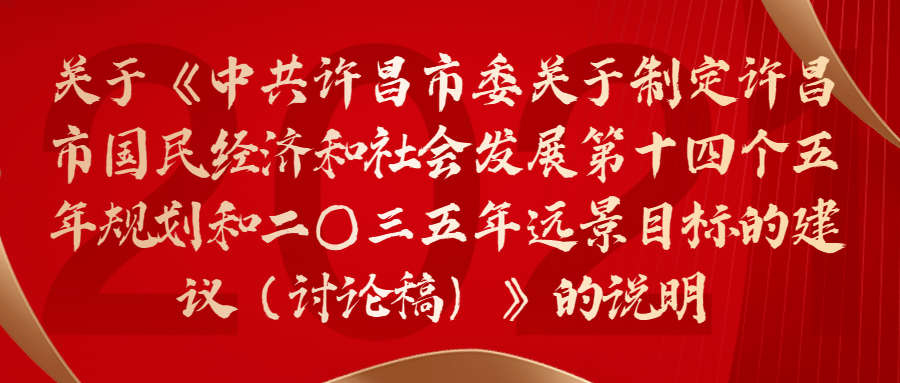 关于《中共许昌市委关于制定许昌市国民经济和社会发展第十四个五年规划和二〇三五年远景目标的建议（讨论稿）》的说明